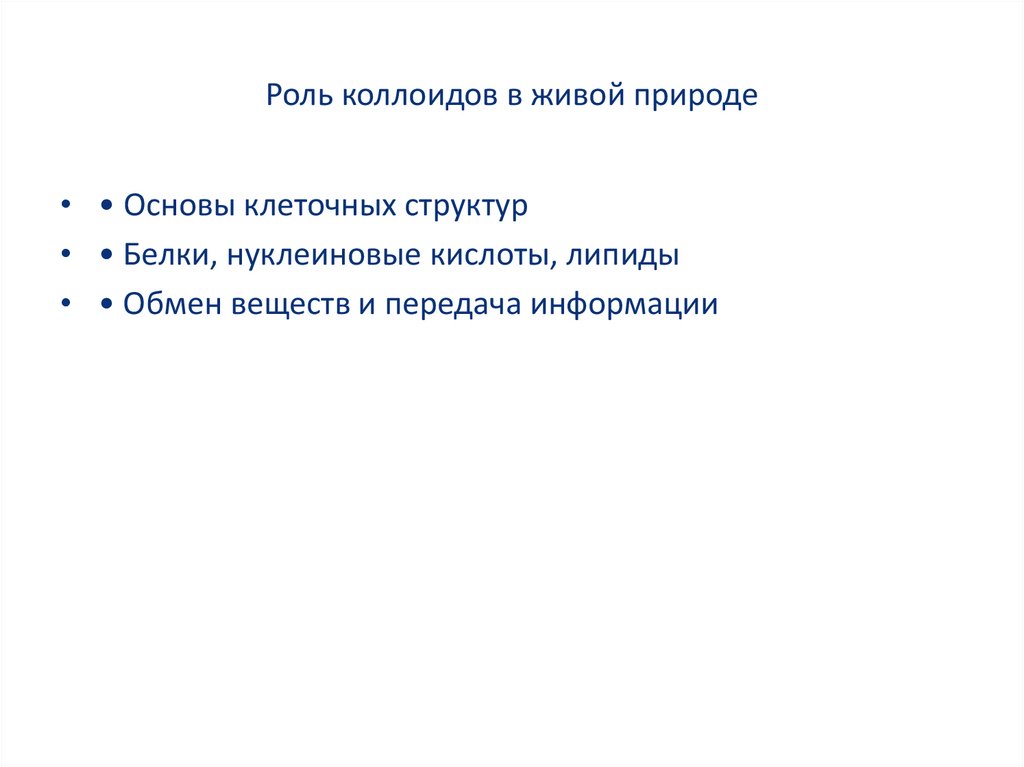 Роль коллоидов в живой природе

• • Основы клеточных структур
• • Белки, нуклеиновые кислоты, липиды
• • Обмен веществ и передача информации